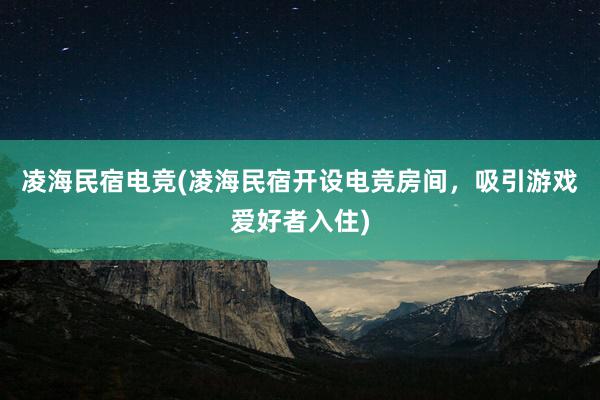 凌海民宿电竞(凌海民宿开设电竞房间，吸引游戏爱好者入住)